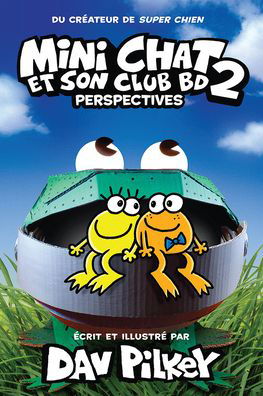 DU CRÉATEUR DE SUPER CHIEN

MINI CHAT ET SON CLUB BD 2

PERSPECTIVES

ÉCRIT ET ILLUSTRÉ PAR

DAV PILKEY